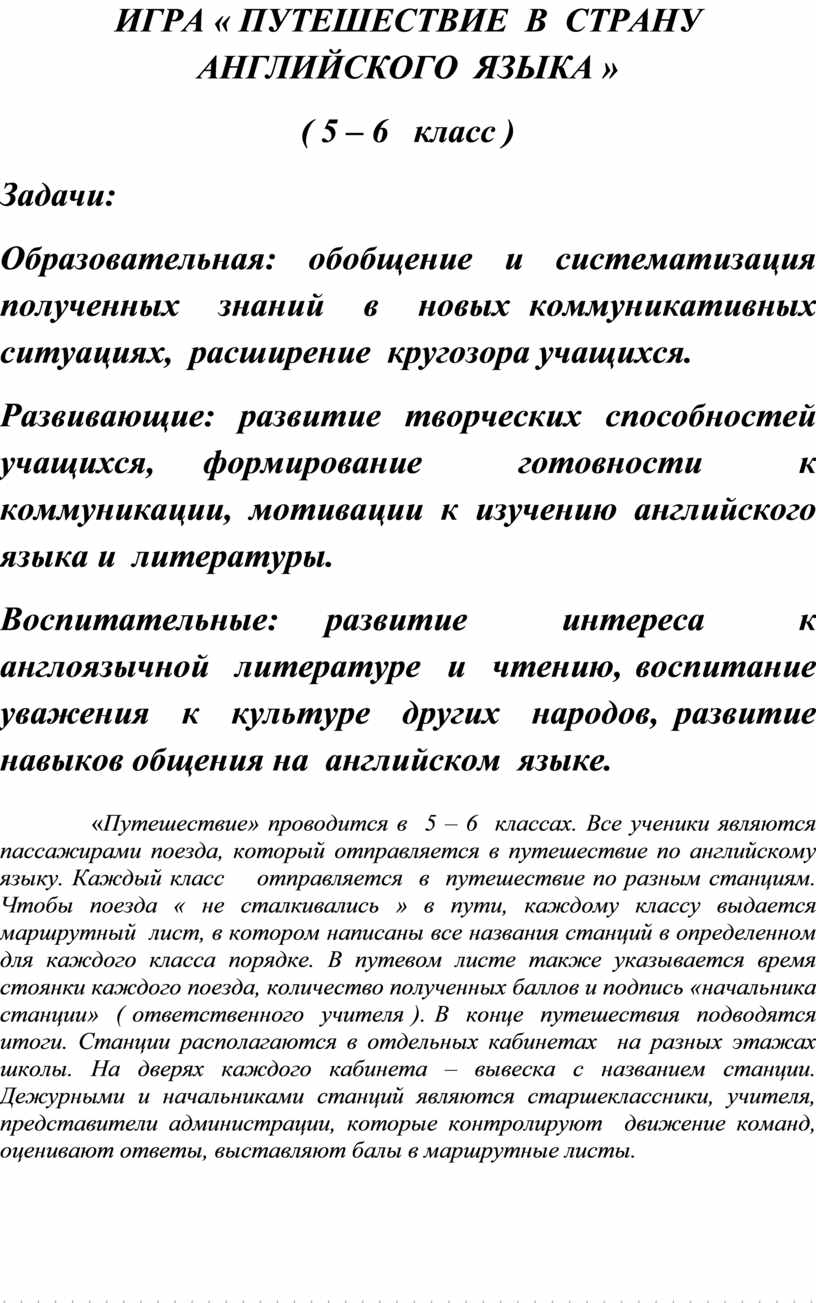 ИГРА « ПУТЕШЕСТВИЕ В СТРАНУ АНГЛИЙСКОГО ЯЗЫКА »

( 5 – 6 класс )

Задачи:

Образовательная: обобщение и систематизация полученных знаний в новых коммуникативных ситуациях, расширение кругозора учащихся.

Развивающие: развитие творческих способностей учащихся, формирование готовности к коммуникации, мотивации к изучению английского языка и литературы.

Воспитательные: развитие интереса к англоязычной литературе и чтению, воспитание уважения к культуре других народов, развитие навыков общения на английском языке.

«Путешествие» проводится в 5 – 6 классах. Все ученики являются пассажирами поезда, который отправляется в путешествие по английскому языку. Каждый класс отправляется в путешествие по разным станциям. Чтобы поезда « не сталкивались » в пути, каждому классу выдается маршрутный лист, в котором написаны все названия станций в определенном для каждого класса порядке. В путевом листе также указывается время стоянки каждого поезда, количество полученных баллов и подпись «начальника станции» ( ответственного учителя ). В конце путешествия подводятся итоги. Станции располагаются в отдельных кабинетах на разных этажах школы. На дверях каждого кабинета – вывеска с названием станции. Дежурными и начальниками станций являются старшеклассники, учителя, представители администрации, которые контролируют движение команд, оценивают ответы, выставляют балы в маршрутные листы.